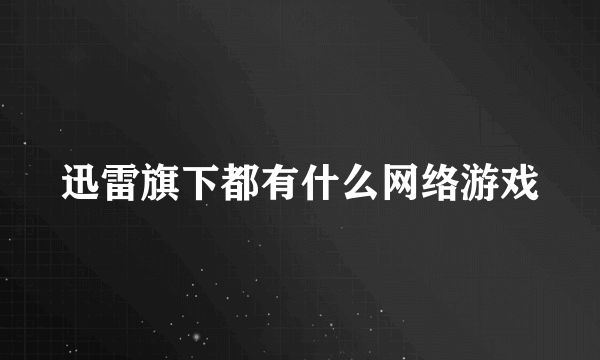 迅雷旗下都有什么网络游戏